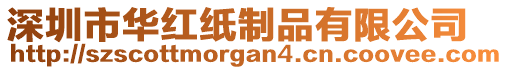 深圳市华红纸制品有限公司
http://szscottmorgan4.cn.coovee.com